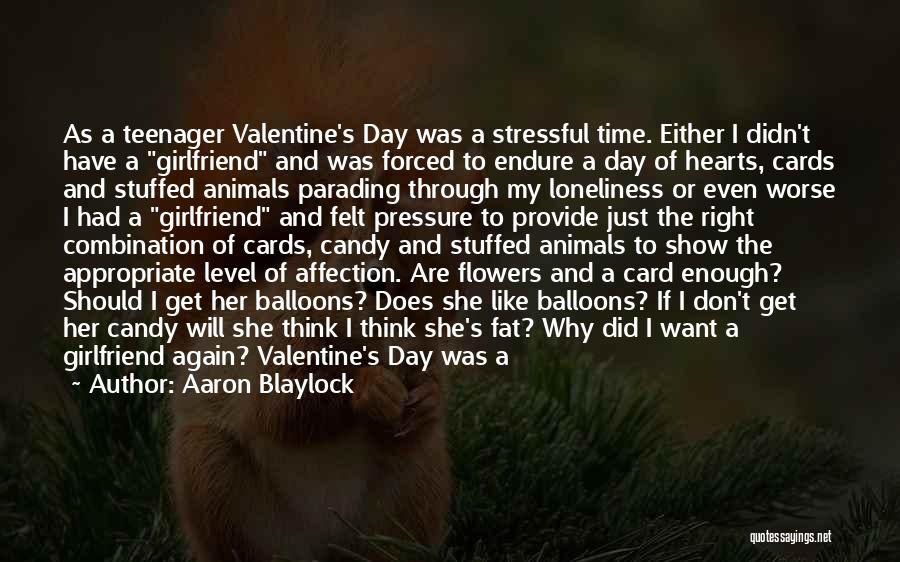 As a teenager Valentine's Day was a stressful time. Either I didn't have a "girlfriend" and was forced to endure a day of hearts, cards and stuffed animals parading through my loneliness or even worse I had a "girlfriend" and felt pressure to provide just the right combination of cards, candy and stuffed animals to show the appropriate level of affection. Are flowers and a card enough? Should I get her balloons? Does she like balloons? If I don't get her candy will she think I think she's fat? Why did I want a girlfriend again? Valentine's Day was a

~ Author: Aaron Blaylock

quotessayings.net